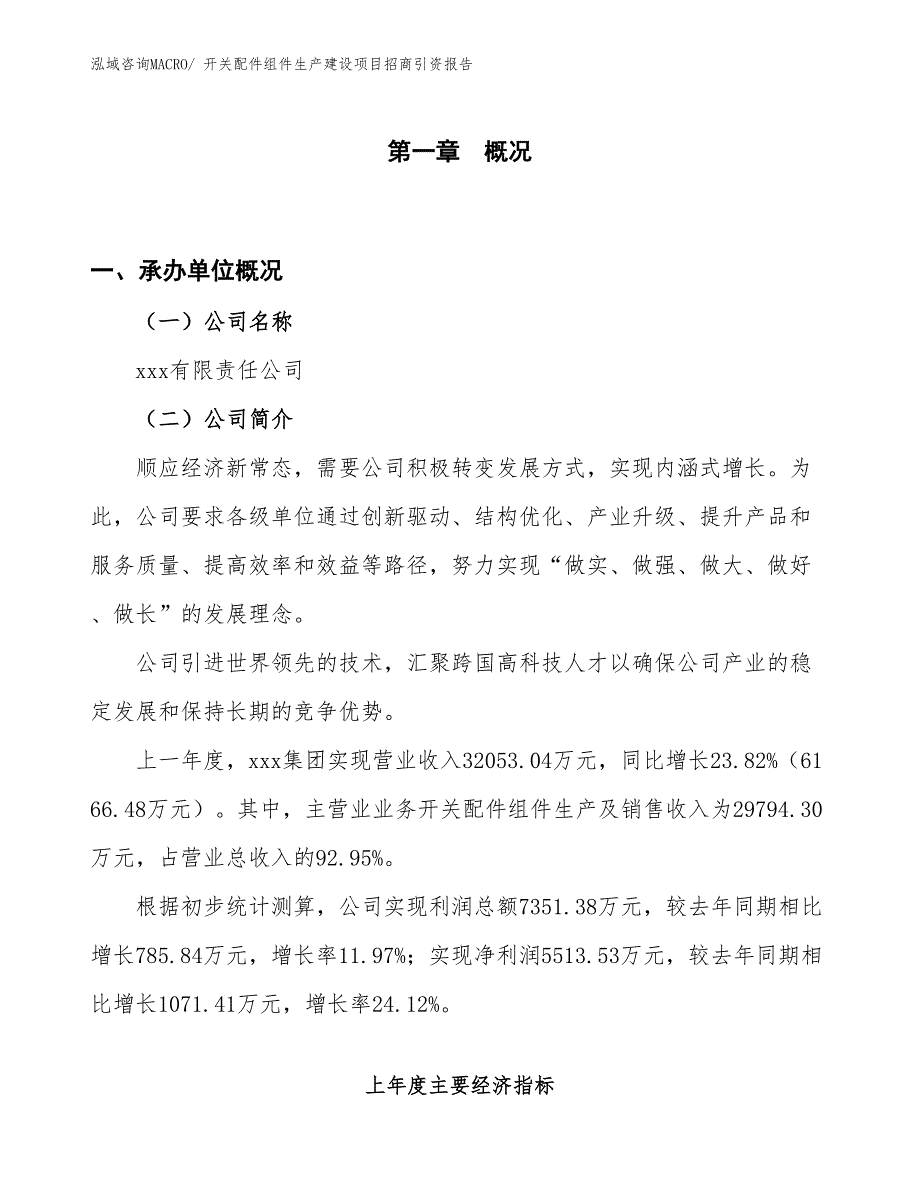 泓域咨询MACRO/ 开关配件组件生产建设项目招商引资报告

第一章 概况

一、承办单位概况

（一）公司名称

xxx有限责任公司

（二）公司简介

顺应经济新常态，需要公司积极转变发展方式，实现内涵式增长。为此，公司要求各级单位通过创新驱动、结构优化、产业升级、提升产品和服务质量、提高效率和效益等路径，努力实现“做实、做强、做大、做好、做长”的发展理念。

公司引进世界领先的技术，汇聚跨国高科技人才以确保公司产业的稳定发展和保持长期的竞争优势。

上一年度，xxx集团实现营业收入32053.04万元，同比增长23.82%（6166.48万元）。其中，主营业业务开关配件组件生产及销售收入为29794.30万元，占营业总收入的92.95%。

根据初步统计测算，公司实现利润总额7351.38万元，较去年同期相比增长785.84万元，增长率11.97%；实现净利润5513.53万元，较去年同期相比增长1071.41万元，增长率24.12%。

上年度主要经济指标